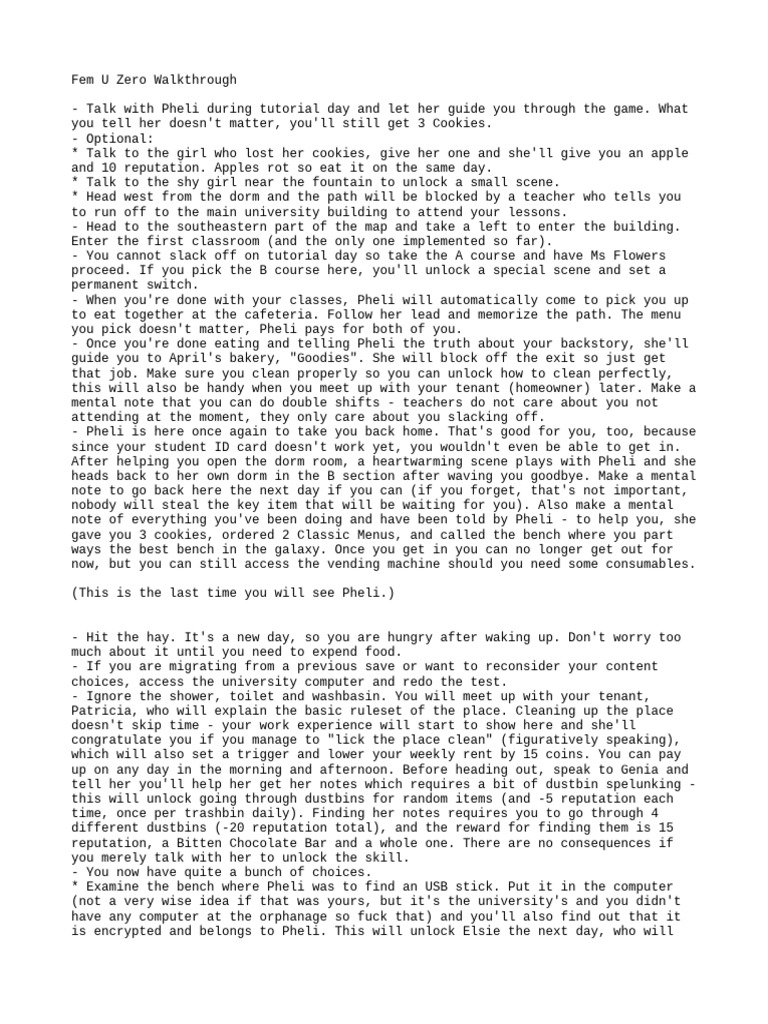 Fem U Zero Walkthrough

- Talk with Pheli during tutorial day and let her guide you through the game. What you tell her doesn't matter, you'll still get 3 Cookies.
- Optional:
* Talk to the girl who lost her cookies, give her one and she'll give you an apple and 10 reputation. Apples rot so eat it on the same day.
* Talk to the shy girl near the fountain to unlock a small scene.
* Head west from the dorm and the path will be blocked by a teacher who tells you to run off to the main university building to attend your lessons.
- Head to the southeastern part of the map and take a left to enter the building. Enter the first classroom (and the only one implemented so far).
- You cannot slack off on tutorial day so take the A course and have Ms Flowers proceed. If you pick the B course here, you'll unlock a special scene and set a permanent switch.
- When you're done with your classes, Pheli will automatically come to pick you up to eat together at the cafeteria. Follow her lead and memorize the path. The menu you pick doesn't matter, Pheli pays for both of you.
- Once you're done eating and telling Pheli the truth about your backstory, she'll guide you to April's bakery, "Goodies". She will block off the exit so just get that job. Make sure you clean properly so you can unlock how to clean perfectly, this will also be handy when you meet up with your tenant (homeowner) later. Make a mental note that you can do double shifts - teachers do not care about you not attending at the moment, they only care about you slacking off.
- Pheli is here once again to take you back home. That's good for you, too, because since your student ID card doesn't work yet, you wouldn't even be able to get in. After helping you open the dorm room, a heartwarming scene plays with Pheli and she heads back to her own dorm in the B section after waving you goodbye. Make a mental note to go back here the next day if you can (if you forget, that's not important, nobody will steal the key item that will be waiting for you). Also make a mental note of everything you've been doing and have been told by Pheli - to help you, she gave you 3 cookies, ordered 2 Classic Menus, and called the bench where you part ways the best bench in the galaxy. Once you get in you can no longer get out for now, but you can still access the vending machine should you need some consumables.

(This is the last time you will see Pheli.)

- Hit the hay. It's a new day, so you are hungry after waking up. Don't worry too much about it until you need to expend food.
- If you are migrating from a previous save or want to reconsider your content choices, access the university computer and redo the test.
- Ignore the shower, toilet and washbasin. You will meet up with your tenant, Patricia, who will explain the basic ruleset of the place. Cleaning up the place doesn't skip time - your work experience will start to show here and she'll congratulate you if you manage to "lick the place clean" (figuratively speaking), which will also set a trigger and lower your weekly rent by 15 coins. You can pay up on any day in the morning and afternoon. Before heading out, speak to Genia and tell her you'll help her get her notes which requires a bit of dustbin spelunking - this will unlock going through dustbins for random items (and -5 reputation each time, once per trashbin daily). Finding her notes requires you to go through 4 different dustbins (-20 reputation total), and the reward for finding them is 15 reputation, a Bitten Chocolate Bar and a whole one. There are no consequences if you merely talk with her to unlock the skill.
- You now have quite a bunch of choices.
* Examine the bench where Pheli was to find an USB stick. Put it in the computer (not a very wise idea if that was yours, but it's the university's and you didn't have any computer at the orphanage so fuck that) and you'll also find out that it is encrypted and belongs to Pheli. This will unlock Elsie the next day, who will